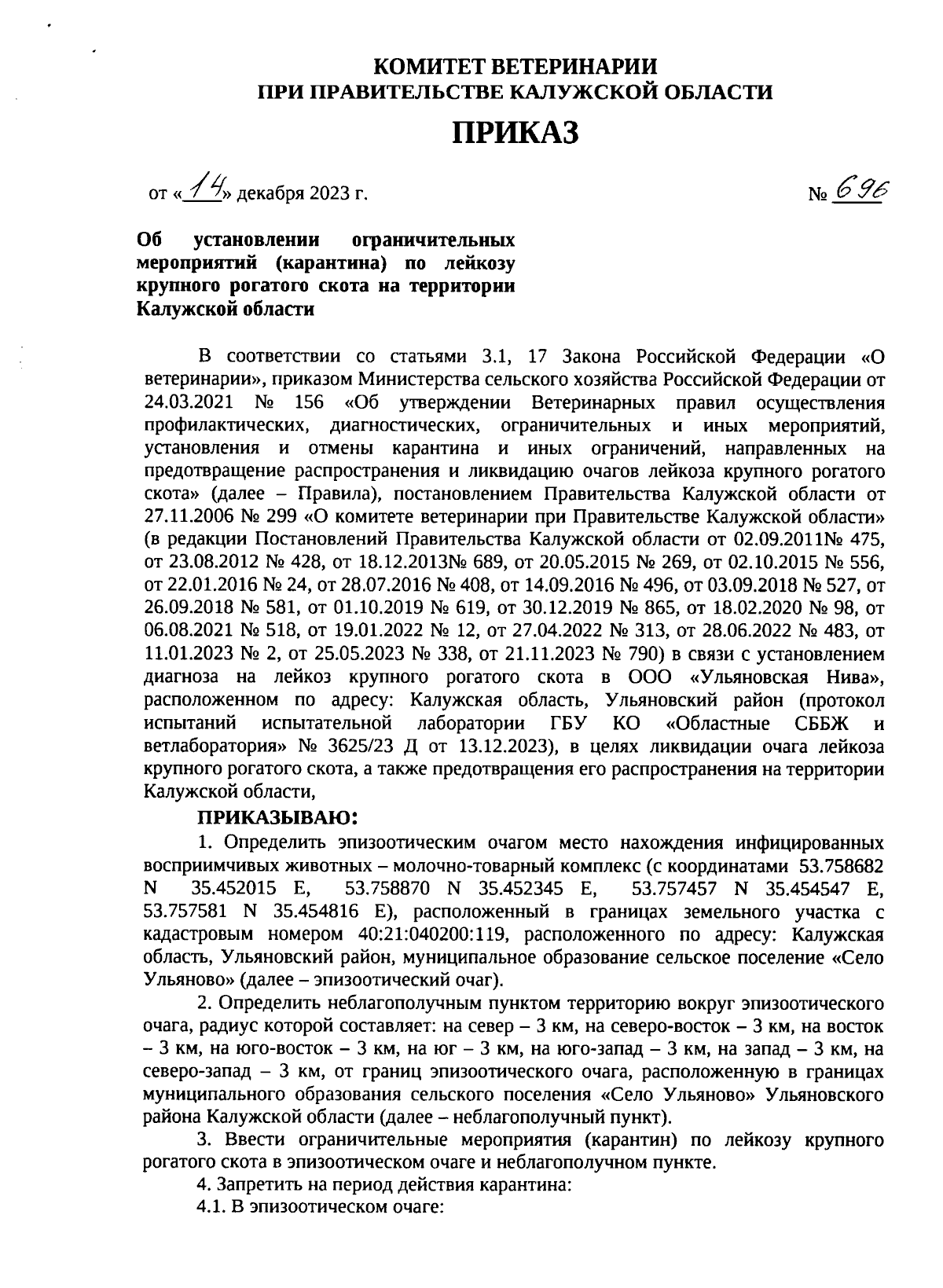 КОМИТЕТ ВЕТЕРИНАРИИ
ПРИ ПРАВИТЕЛЬСТВЕ КАЛУЖСКОЙ ОБЛАСТИ

ПРИКАЗ

от «14» декабря 2023 г. № 696

Об установлении ограничительных мероприятий (карантина) по лейкозу крупного рогатого скота на территории Калужской области

В соответствии со статьями 3.1, 17 Закона Российской Федерации «О ветеринарии», приказом Министерства сельского хозяйства Российской Федерации от 24.03.2021 № 156 «Об утверждении Ветеринарных правил осуществления профилактических, диагностических, ограничительных и иных мероприятий, установления и отмены карантина и иных ограничений, направленных на предотвращение распространения и ликвидацию очагов лейкоза крупного рогатого скота» (далее – Правила), постановлением Правительства Калужской области от 27.11.2006 № 299 «О комитете ветеринарии при Правительстве Калужской области» (в редакции Постановлений Правительства Калужской области от 02.09.2011№ 475, от 23.08.2012 № 428, от 18.12.2013№ 689, от 20.05.2015 № 269, от 02.10.2015 № 556, от 22.01.2016 № 24, от 28.07.2016 № 408, от 14.09.2016 № 496, от 03.09.2018 № 527, от 26.09.2018 № 581, от 01.10.2019 № 619, от 30.12.2019 № 865, от 18.02.2020 № 98, от 06.08.2021 № 518, от 19.01.2022 № 12, от 27.04.2022 № 313, от 28.06.2022 № 483, от 11.01.2023 № 2, от 25.05.2023 № 338, от 21.11.2023 № 790) в связи с установлением диагноза на лейкоз крупного рогатого скота в ООО «Ульяновская Нива», расположенном по адресу: Калужская область, Ульяновский район (протокол испытаний испытательной лаборатории ГБУ КО «Областные СББЖ и ветлаборатория» № 3625/23 Д от 13.12.2023), в целях ликвидации очага лейкоза крупного рогатого скота, а также предотвращения его распространения на территории Калужской области,

ПРИКАЗЫВАЮ:

1. Определить эпизоотическим очагом место нахождения инфицированных восприимчивых животных – молочно-товарный комплекс (с координатами 53.758682 N 35.452015 E, 53.758870 N 35.452345 E, 53.757457 N 35.454547 E, 53.757581 N 35.454816 E), расположенный в границах земельного участка с кадастровым номером 40:21:040200:119, расположенного по адресу: Калужская область, Ульяновский район, муниципальное образование сельское поселение «Село Ульяново» (далее – эпизоотический очаг).

2. Определить неблагополучным пунктом территорию вокруг эпизоотического очага, радиус которой составляет: на север – 3 км, на северо-восток – 3 км, на восток – 3 км, на юго-восток – 3 км, на юг – 3 км, на юго-запад – 3 км, на запад – 3 км, на северо-запад – 3 км, от границ эпизоотического очага, расположенную в границах муниципального образования сельского поселения «Село Ульяново» Ульяновского района Калужской области (далее – неблагополучный пункт).

3. Ввести ограничительные мероприятия (карантин) по лейкозу крупного рогатого скота в эпизоотическом очаге и неблагополучном пункте.

4. Запретить на период действия карантина:

4.1. В эпизоотическом очаге: